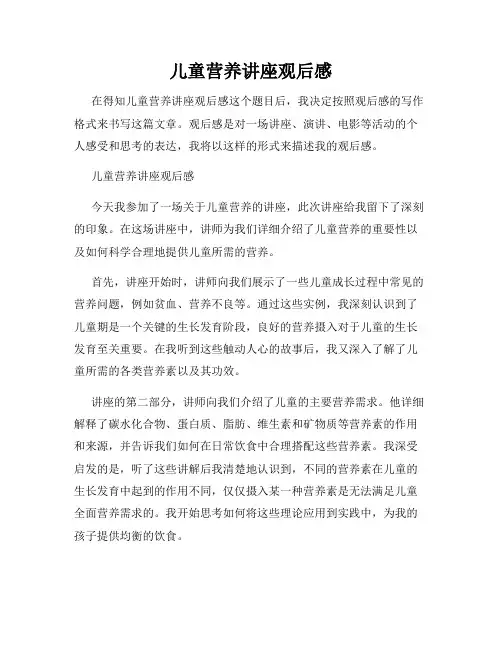 儿童营养讲座观后感

在得知儿童营养讲座观后感这个题目后，我决定按照观后感的写作格式来书写这篇文章。观后感是对一场讲座、演讲、电影等活动的个人感受和思考的表达，我将以这样的形式来描述我的观后感。

儿童营养讲座观后感

今天我参加了一场关于儿童营养的讲座，此次讲座给我留下了深刻的印象。在这场讲座中，讲师为我们详细介绍了儿童营养的重要性以及如何科学合理地提供儿童所需的营养。

首先，讲座开始时，讲师向我们展示了一些儿童成长过程中常见的营养问题，例如贫血、营养不良等。通过这些实例，我深刻认识到了儿童期是一个关键的生长发育阶段，良好的营养摄入对于儿童的生长发育至关重要。在我听到这些触动人心的故事后，我又深入了解了儿童所需的各类营养素以及其功效。

讲座的第二部分，讲师向我们介绍了儿童的主要营养需求。他详细解释了碳水化合物、蛋白质、脂肪、维生素和矿物质等营养素的作用和来源，并告诉我们如何在日常饮食中合理搭配这些营养素。我深受启发的是，听了这些讲解后我清楚地认识到，不同的营养素在儿童的生长发育中起到的作用不同，仅仅摄入某一种营养素是无法满足儿童全面营养需求的。我开始思考如何将这些理论应用到实践中，为我的孩子提供均衡的饮食。